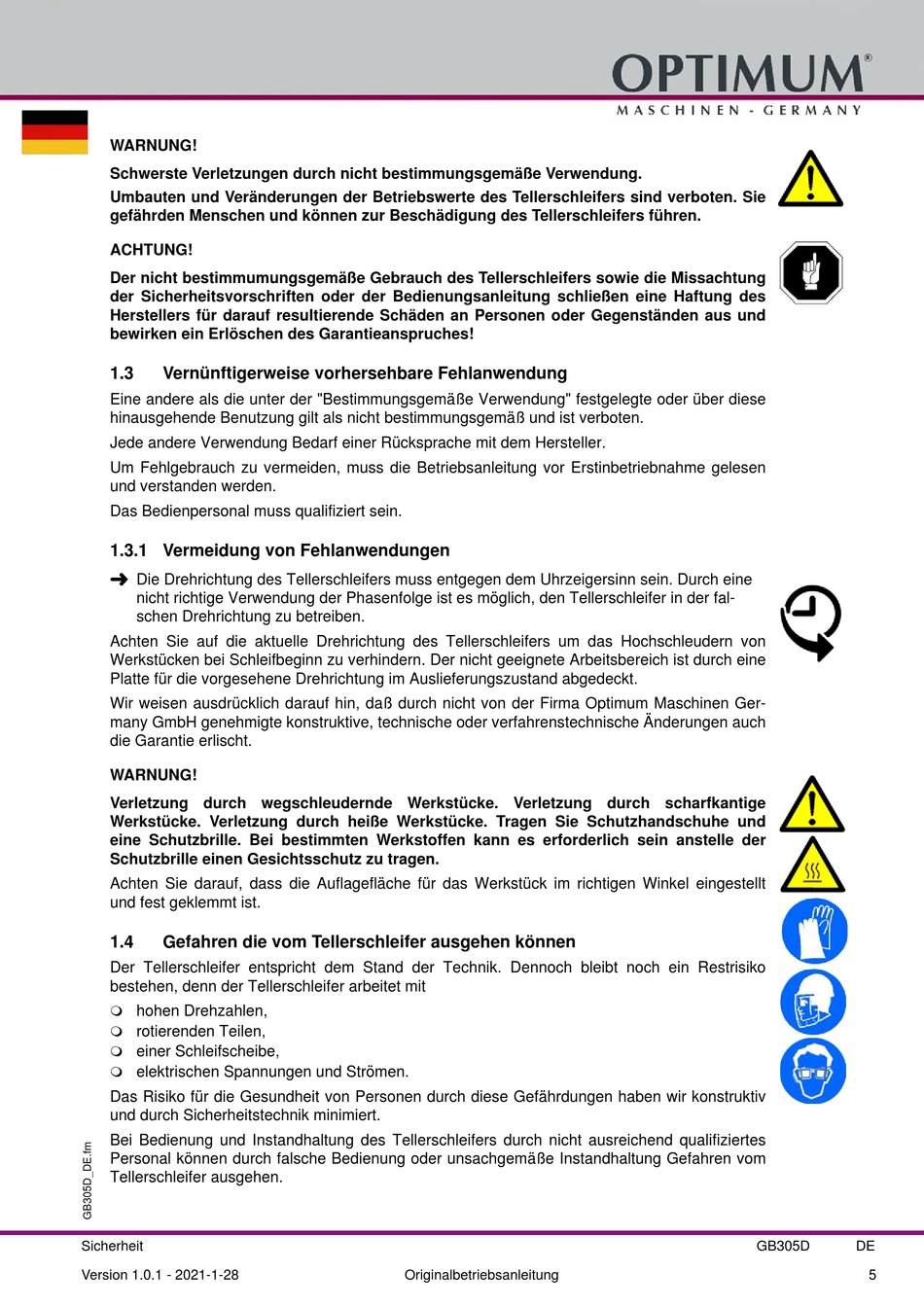 OPTIMUM®
MASCHINEN - GERMANY

WARNUNG!

Schwerste Verletzungen durch nicht bestimmungsgemäße Verwendung.

Umbauten und Veränderungen der Betriebswerte des Tellerschleifers sind verboten. Sie gefährden Menschen und können zur Beschädigung des Tellerschleifers führen.

ACHTUNG!

Der nicht bestimmumungsgemäße Gebrauch des Tellerschleifers sowie die Missachtung der Sicherheitsvorschriften oder der Bedienungsanleitung schließen eine Haftung des Herstellers für darauf resultierende Schäden an Personen oder Gegenständen aus und bewirken ein Erlöschen des Garantieanspruches!

1.3 Vernünftigerweise vorhersehbare Fehlanwendung

Eine andere als die unter der "Bestimmungsgemäße Verwendung" festgelegte oder über diese hinausgehende Benutzung gilt als nicht bestimmungsgemäß und ist verboten.

Jede andere Verwendung Bedarf einer Rücksprache mit dem Hersteller.

Um Fehlgebrauch zu vermeiden, muss die Betriebsanleitung vor Erstinbetriebnahme gelesen und verstanden werden.

Das Bedienpersonal muss qualifiziert sein.

1.3.1 Vermeidung von Fehlanwendungen

➜ Die Drehrichtung des Tellerschleifers muss entgegen dem Uhrzeigersinn sein. Durch eine nicht richtige Verwendung der Phasenfolge ist es möglich, den Tellerschleifer in der falschen Drehrichtung zu betreiben.

Achten Sie auf die aktuelle Drehrichtung des Tellerschleifers um das Hochschleudern von Werkstücken bei Schleifbeginn zu verhindern. Der nicht geeignete Arbeitsbereich ist durch eine Platte für die vorgesehene Drehrichtung im Auslieferungszustand abgedeckt.

Wir weisen ausdrücklich darauf hin, daß durch nicht von der Firma Optimum Maschinen Germany GmbH genehmigte konstruktive, technische oder verfahrenstechnische Änderungen auch die Garantie erlischt.

WARNUNG!

Verletzung durch wegschleudernde Werkstücke. Verletzung durch scharfkantige Werkstücke. Verletzung durch heiße Werkstücke. Tragen Sie Schutzhandschuhe und eine Schutzbrille. Bei bestimmten Werkstoffen kann es erforderlich sein anstelle der Schutzbrille einen Gesichtsschutz zu tragen.

Achten Sie darauf, dass die Auflagefläche für das Werkstück im richtigen Winkel eingestellt und fest geklemmt ist.

1.4 Gefahren die vom Tellerschleifer ausgehen können

Der Tellerschleifer entspricht dem Stand der Technik. Dennoch bleibt noch ein Restrisiko bestehen, denn der Tellerschleifer arbeitet mit

❍ hohen Drehzahlen,
❍ rotierenden Teilen,
❍ einer Schleifscheibe,
❍ elektrischen Spannungen und Strömen.

Das Risiko für die Gesundheit von Personen durch diese Gefährdungen haben wir konstruktiv und durch Sicherheitstechnik minimiert.

Bei Bedienung und Instandhaltung des Tellerschleifers durch nicht ausreichend qualifiziertes Personal können durch falsche Bedienung oder unsachgemäße Instandhaltung Gefahren vom Tellerschleifer ausgehen.

GB305D_DE.fm

Sicherheit GB305D DE

Version 1.0.1 - 2021-1-28 Originalbetriebsanleitung 5